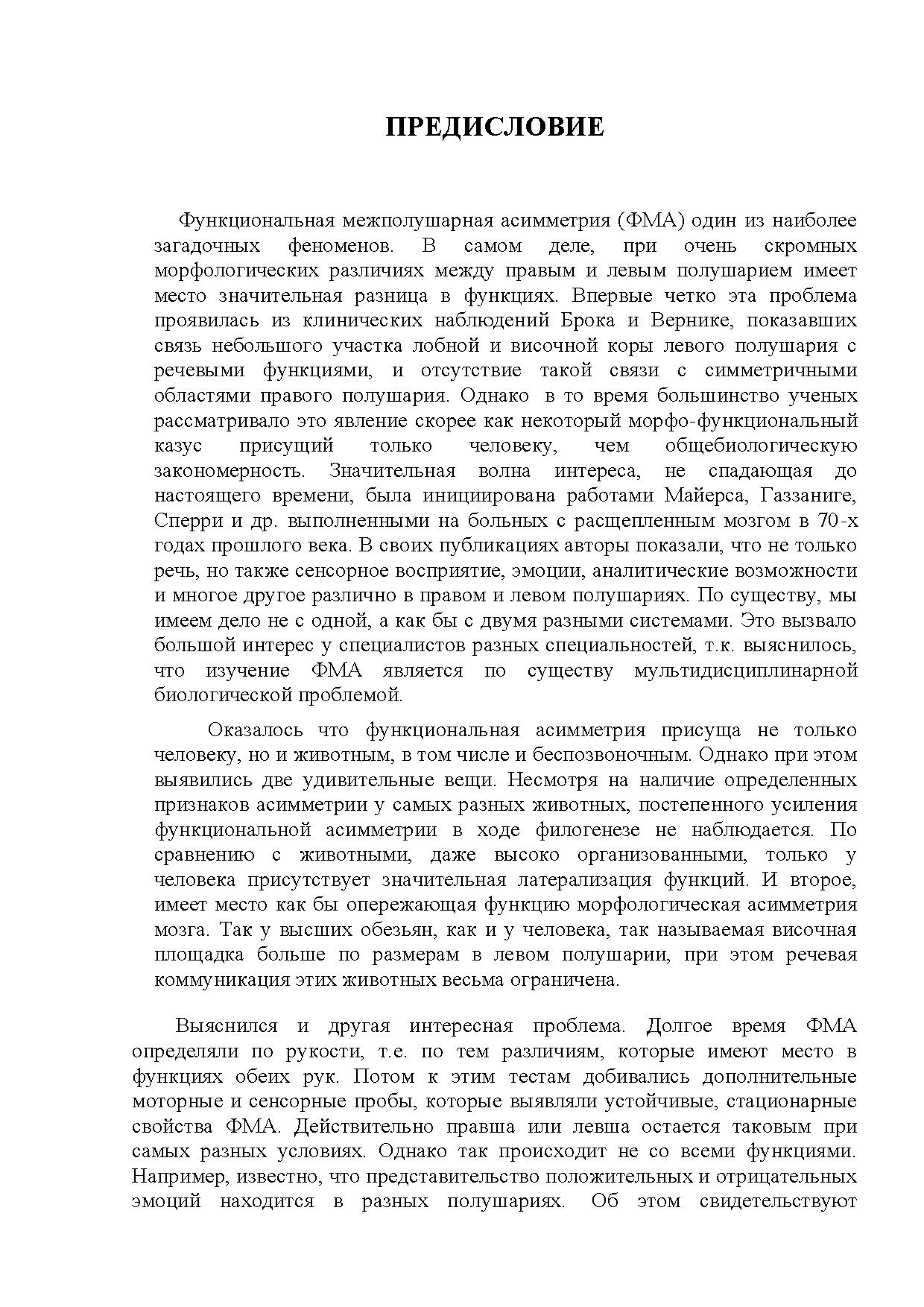 ПРЕДИСЛОВИЕ

Функциональная межполушарная асимметрия (ФМА) один из наиболее загадочных феноменов. В самом деле, при очень скромных морфологических различиях между правым и левым полушарием имеет место значительная разница в функциях. Впервые четко эта проблема проявилась из клинических наблюдений Брока и Вернике, показавших связь небольшого участка лобной и височной коры левого полушария с речевыми функциями, и отсутствие такой связи с симметричными областями правого полушария. Однако в то время большинство ученых рассматривало это явление скорее как некоторый морфо-функциональный казус присущий только человеку, чем общебиологическую закономерность. Значительная волна интереса, не спадающая до настоящего времени, была инициирована работами Майерса, Газзаниге, Сперри и др. выполненными на больных с расщепленным мозгом в 70-х годах прошлого века. В своих публикациях авторы показали, что не только речь, но также сенсорное восприятие, эмоции, аналитические возможности и многое другое различно в правом и левом полушариях. По существу, мы имеем дело не с одной, а как бы с двумя разными системами. Это вызвало большой интерес у специалистов разных специальностей, т.к. выяснилось, что изучение ФМА является по существу мультидисциплинарной биологической проблемой.

Оказалось что функциональная асимметрия присуща не только человеку, но и животным, в том числе и беспозвоночным. Однако при этом выявились две удивительные вещи. Несмотря на наличие определенных признаков асимметрии у самых разных животных, постепенного усиления функциональной асимметрии в ходе филогенезе не наблюдается. По сравнению с животными, даже высоко организованными, только у человека присутствует значительная латерализация функций. И второе, имеет место как бы опережающая функцию морфологическая асимметрия мозга. Так у высших обезьян, как и у человека, так называемая височная площадка больше по размерам в левом полушарии, при этом речевая коммуникация этих животных весьма ограничена.

Выяснился и другая интересная проблема. Долгое время ФМА определяли по рукости, т.е. по тем различиям, которые имеют место в функциях обеих рук. Потом к этим тестам добивались дополнительные моторные и сенсорные пробы, которые выявляли устойчивые, стационарные свойства ФМА. Действительно правша или левша остается таковым при самых разных условиях. Однако так происходит не со всеми функциями. Например, известно, что представительство положительных и отрицательных эмоций находится в разных полушариях. Об этом свидетельствуют